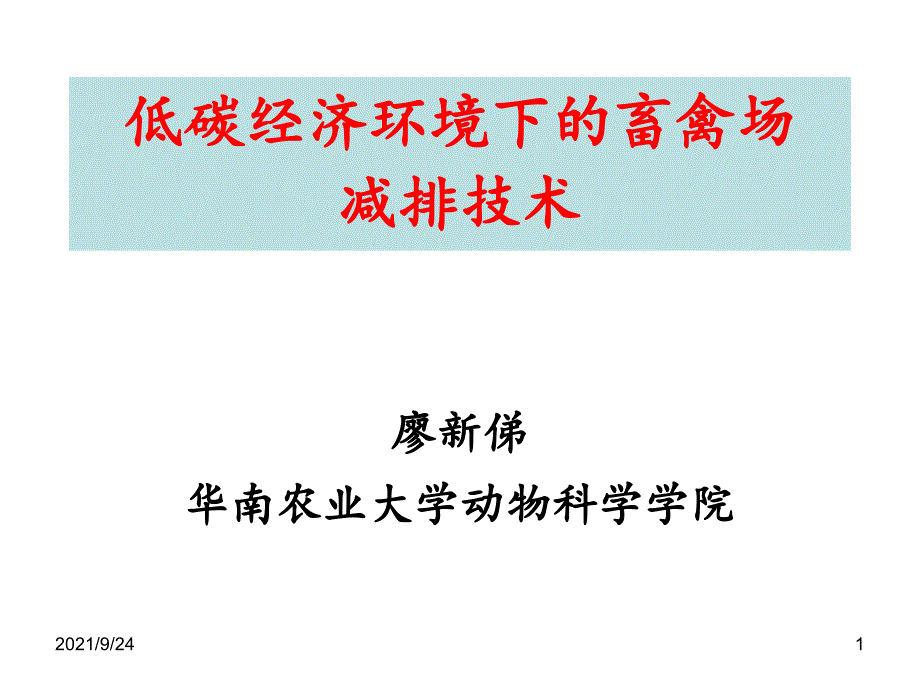 低碳经济环境下的畜禽场减排技术

廖新俤
华南农业大学动物科学学院

2021/9/24

1